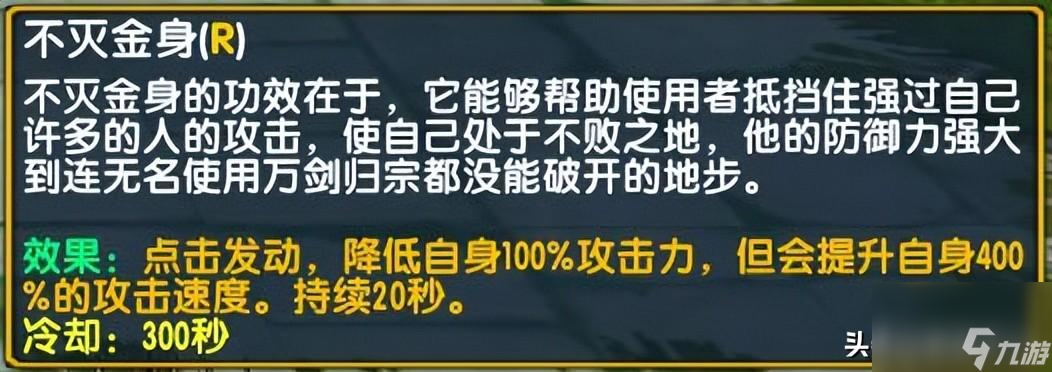 不灭金身(R)
不灭金身的功效在于，它能够帮助使用者抵挡住强过自己许多的人的攻击，使自己处于不败之地，他的防御力强大到连无名使用万剑归宗都没能破开的地步。

效果：点击发动，降低自身100%攻击力，但会提升自身400%的攻击速度。持续20秒。
冷却：300秒

头
九游